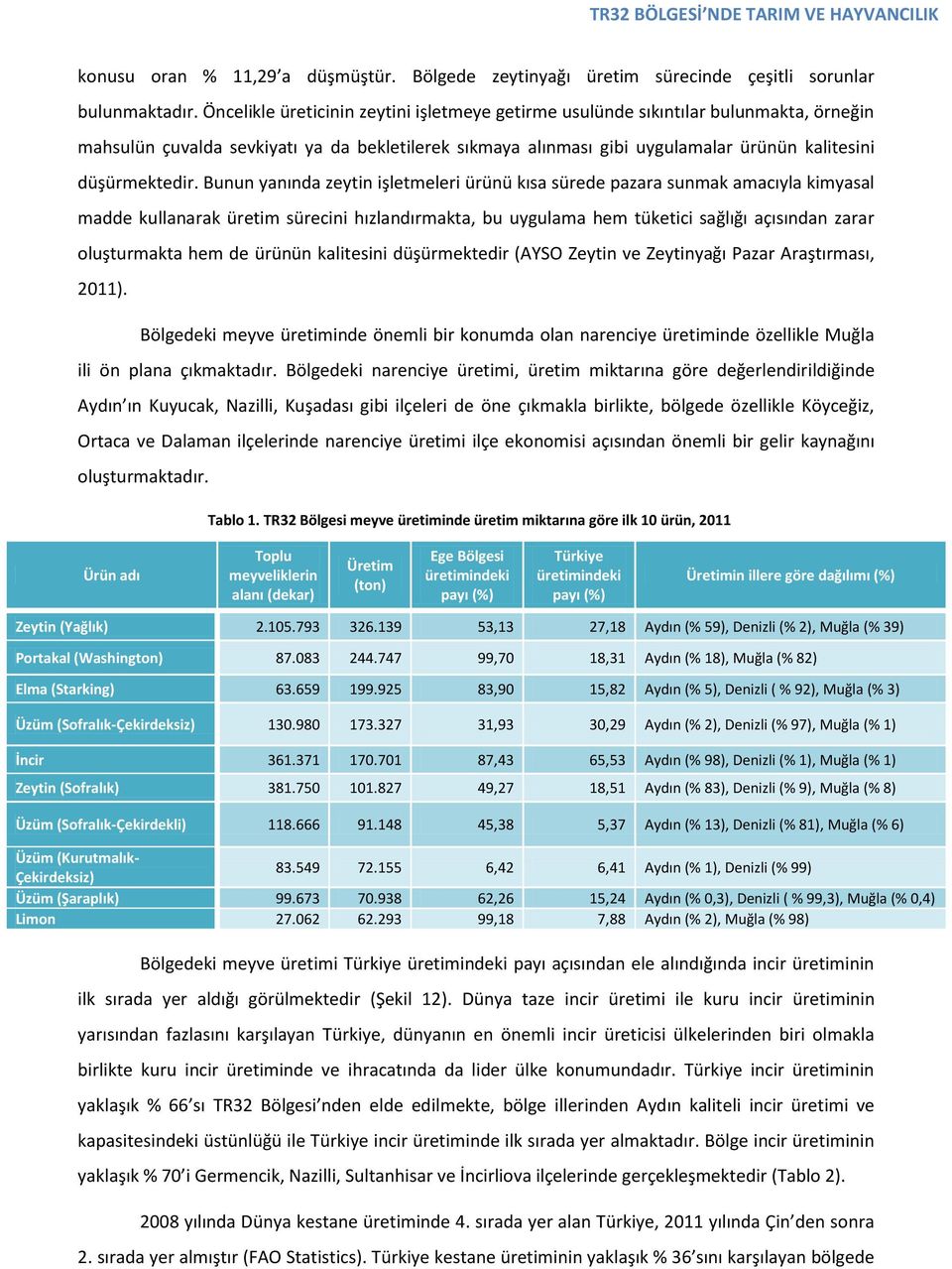 TR32 BÖLGESİ'NDE TARIM VE HAYVANCILIK

konusu oran % 11,29'a düşmüştür. Bölgede zeytinyağı üretim sürecinde çeşitli sorunlar bulunmaktadır. Öncelikle üreticinin zeytini işletmeye getirme usulünde sıkıntılar bulunmakta, örneğin mahsulün çuvalda sevkiyatı ya da bekletilerek sıkmaya alınması gibi uygulamalar ürünün kalitesini düşürmektedir. Bunun yanında zeytin işletmeleri ürünü kısa sürede pazara sunmak amacıyla kimyasal madde kullanarak üretim sürecini hızlandırmakta, bu uygulama hem tüketici sağlığı açısından zarar oluşturmakta hem de ürünün kalitesini düşürmektedir (AYSO Zeytin ve Zeytinyağı Pazar Araştırması, 2011).

Bölgedeki meyve üretiminde önemli bir konumda olan narenciye üretiminde özellikle Muğla ili ön plana çıkmaktadır. Bölgedeki narenciye üretimi, üretim miktarına göre değerlendirildiğinde Aydın'ın Kuyucak, Nazilli, Kuşadası gibi ilçeleri de öne çıkmakla birlikte, bölgede özellikle Köyceğiz, Ortaca ve Dalaman ilçelerinde narenciye üretimi ilçe ekonomisi açısından önemli bir gelir kaynağını oluşturmaktadır.

Tablo 1. TR32 Bölgesi meyve üretiminde üretim miktarına göre ilk 10 ürün, 2011

| Ürün adı | Toplu meyveliklerin alanı (dekar) | Üretim (ton) | Ege Bölgesi üretimindeki payı (%) | Türkiye üretimindeki payı (%) | Üretimin illere göre dağılımı (%) |
|---|---|---|---|---|---|
| Zeytin (Yağlık) | 2.105.793 | 326.139 | 53,13 | 27,18 | Aydın (% 59), Denizli (% 2), Muğla (% 39) |
| Portakal (Washington) | 87.083 | 244.747 | 99,70 | 18,31 | Aydın (% 18), Muğla (% 82) |
| Elma (Starking) | 63.659 | 199.925 | 83,90 | 15,82 | Aydın (% 5), Denizli ( % 92), Muğla (% 3) |
| Üzüm (Sofralık-Çekirdeksiz) | 130.980 | 173.327 | 31,93 | 30,29 | Aydın (% 2), Denizli (% 97), Muğla (% 1) |
| İncir | 361.371 | 170.701 | 87,43 | 65,53 | Aydın (% 98), Denizli (% 1), Muğla (% 1) |
| Zeytin (Sofralık) | 381.750 | 101.827 | 49,27 | 18,51 | Aydın (% 83), Denizli (% 9), Muğla (% 8) |
| Üzüm (Sofralık-Çekirdekli) | 118.666 | 91.148 | 45,38 | 5,37 | Aydın (% 13), Denizli (% 81), Muğla (% 6) |
| Üzüm (Kurutmalık-Çekirdeksiz) | 83.549 | 72.155 | 6,42 | 6,41 | Aydın (% 1), Denizli (% 99) |
| Üzüm (Şaraplık) | 99.673 | 70.938 | 62,26 | 15,24 | Aydın (% 0,3), Denizli ( % 99,3), Muğla (% 0,4) |
| Limon | 27.062 | 62.293 | 99,18 | 7,88 | Aydın (% 2), Muğla (% 98) |

Bölgedeki meyve üretimi Türkiye üretimindeki payı açısından ele alındığında incir üretiminin ilk sırada yer aldığı görülmektedir (Şekil 12). Dünya taze incir üretimi ile kuru incir üretiminin yarısından fazlasını karşılayan Türkiye, dünyanın en önemli incir üreticisi ülkelerinden biri olmakla birlikte kuru incir üretiminde ve ihracatında da lider ülke konumundadır. Türkiye incir üretiminin yaklaşık % 66'sı TR32 Bölgesi'nden elde edilmekte, bölge illerinden Aydın kaliteli incir üretimi ve kapasitesindeki üstünlüğü ile Türkiye incir üretiminde ilk sırada yer almaktadır. Bölge incir üretiminin yaklaşık % 70'i Germencik, Nazilli, Sultanhisar ve İncirliova ilçelerinde gerçekleşmektedir (Tablo 2).

2008 yılında Dünya kestane üretiminde 4. sırada yer alan Türkiye, 2011 yılında Çin'den sonra 2. sırada yer almıştır (FAO Statistics). Türkiye kestane üretiminin yaklaşık % 36'sını karşılayan bölgede